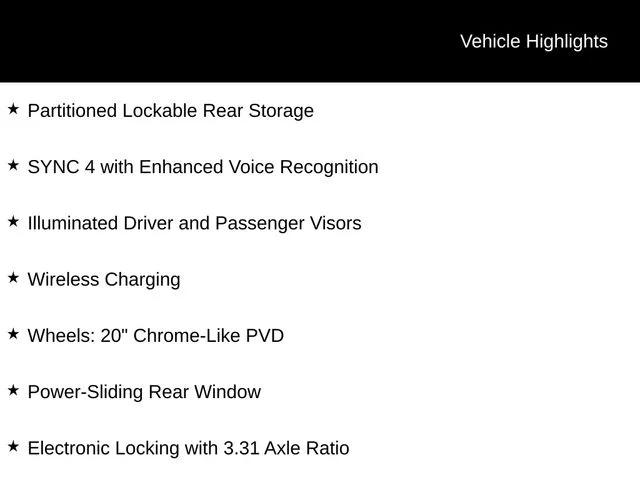 Vehicle Highlights

★ Partitioned Lockable Rear Storage

★ SYNC 4 with Enhanced Voice Recognition

★ Illuminated Driver and Passenger Visors

★ Wireless Charging

★ Wheels: 20" Chrome-Like PVD

★ Power-Sliding Rear Window

★ Electronic Locking with 3.31 Axle Ratio